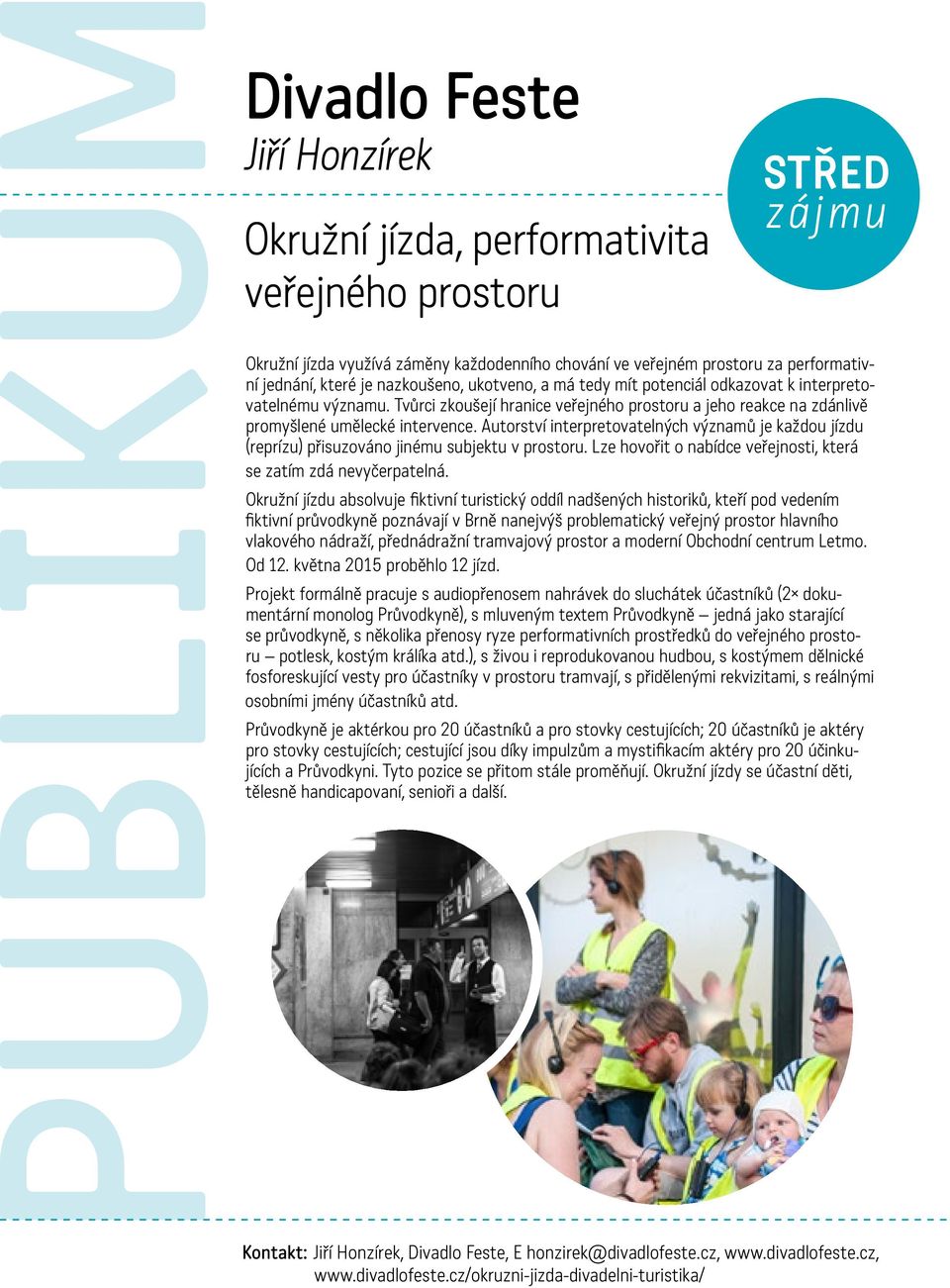 PUBLIKUM

Divadlo Feste
Jiří Honzírek

STŘED
zájmu

Okružní jízda, performativita veřejného prostoru

Okružní jízda využívá záměny každodenního chování ve veřejném prostoru za performativní jednání, které je nazkoušeno, ukotveno, a má tedy mít potenciál odkazovat k interpretovatelnému významu. Tvůrci zkoušejí hranice veřejného prostoru a jeho reakce na zdánlivě promyšlené umělecké intervence. Autorství interpretovatelných významů je každou jízdu (reprízu) přisuzováno jinému subjektu v prostoru. Lze hovořit o nabídce veřejnosti, která se zatím zdá nevyčerpatelná.

Okružní jízdu absolvuje fiktivní turistický oddíl nadšených historiků, kteří pod vedením fiktivní průvodkyně poznávají v Brně nanejvýš problematický veřejný prostor hlavního vlakového nádraží, přednádražní tramvajový prostor a moderní Obchodní centrum Letmo. Od 12. května 2015 proběhlo 12 jízd.

Projekt formálně pracuje s audiopřenosem nahrávek do sluchátek účastníků (2× dokumentární monolog Průvodkyně), s mluveným textem Průvodkyně – jedná jako starající se průvodkyně, s několika přenosy ryze performativních prostředků do veřejného prostoru – potlesk, kostým králíka atd.), s živou i reprodukovanou hudbou, s kostýmem dělnické fosforeskující vesty pro účastníky v prostoru tramvají, s přidělenými rekvizitami, s reálnými osobními jmény účastníků atd.

Průvodkyně je aktérkou pro 20 účastníků a pro stovky cestujících; 20 účastníků je aktéry pro stovky cestujících; cestující jsou díky impulzům a mystifikacím aktéry pro 20 účinkujících a Průvodkyni. Tyto pozice se přitom stále proměňují. Okružní jízdy se účastní děti, tělesně handicapovaní, senioři a další.

Kontakt: Jiří Honzírek, Divadlo Feste, E honzirek@divadlofeste.cz, www.divadlofeste.cz, www.divadlofeste.cz/okruzni-jizda-divadelni-turistika/